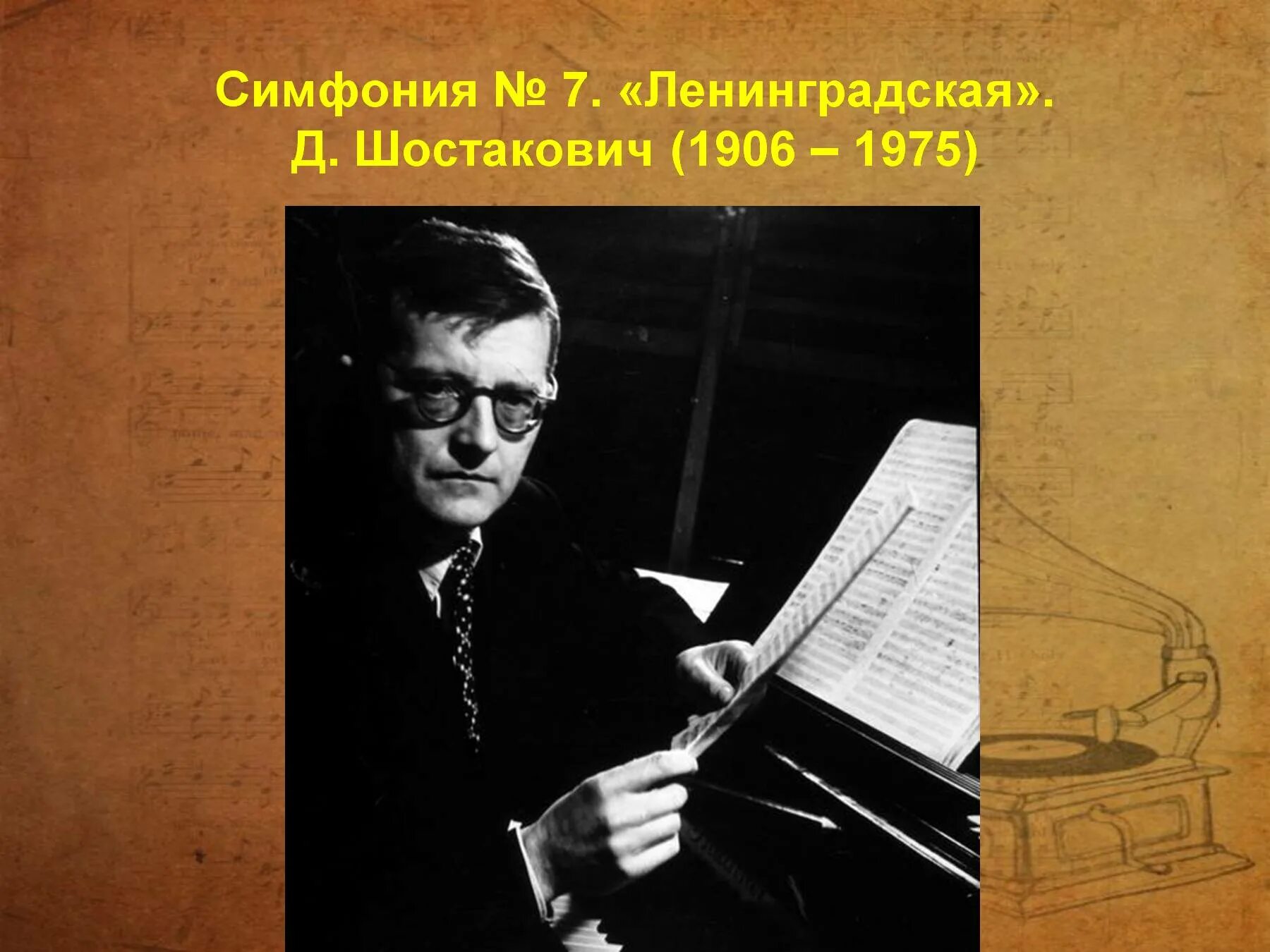 Симфония № 7. «Ленинградская».
Д. Шостакович (1906 – 1975)